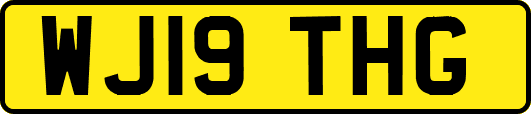 WJ19 THG